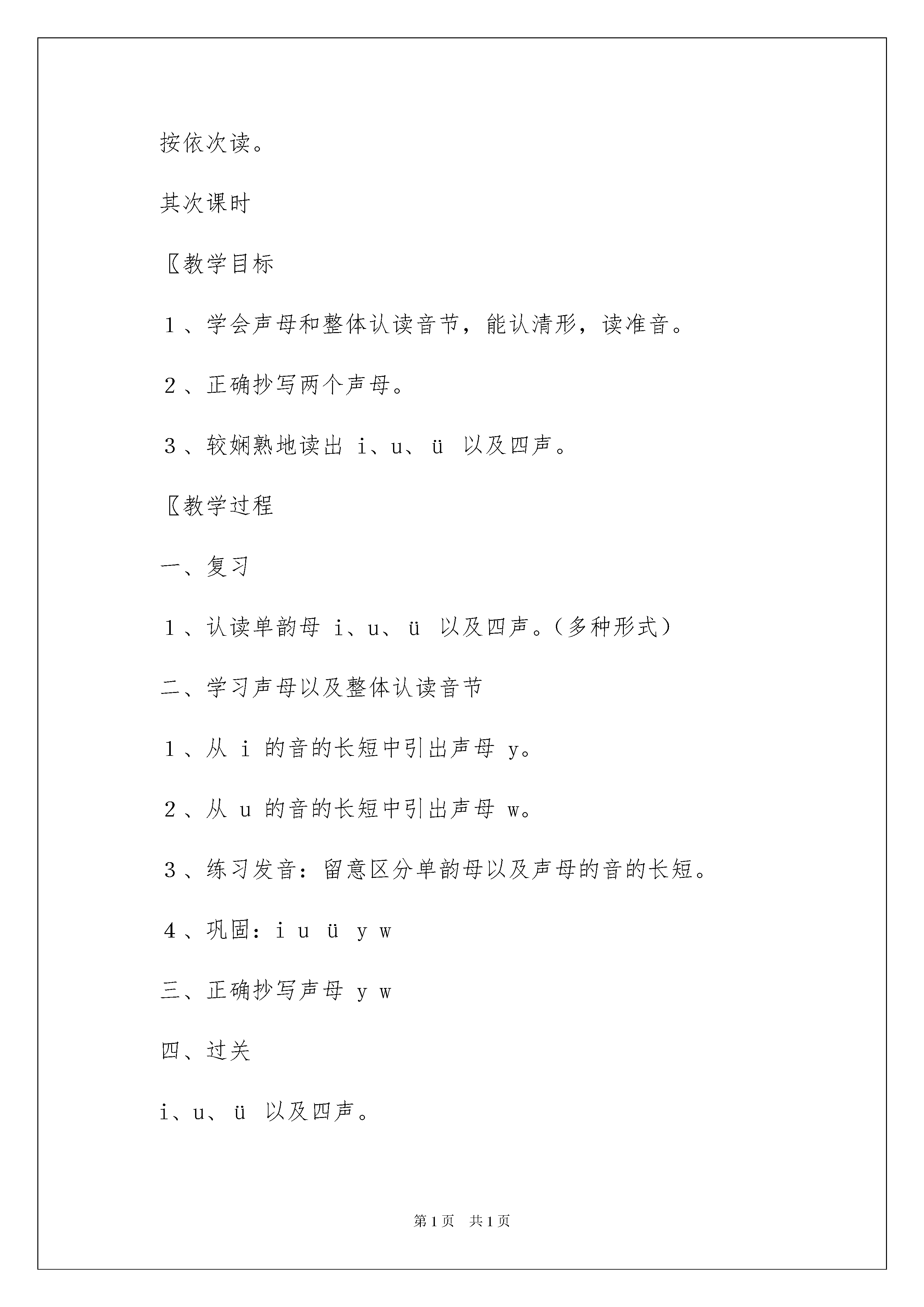 按依次读。

其次课时

〖教学目标

1、学会声母和整体认读音节，能认清形，读准音。

2、正确抄写两个声母。

3、较娴熟地读出 i、u、ü 以及四声。

〖教学过程

一、复习

1、认读单韵母 i、u、ü 以及四声。（多种形式）

二、学习声母以及整体认读音节

1、从 i 的音的长短中引出声母 y。

2、从 u 的音的长短中引出声母 w。

3、练习发音：留意区分单韵母以及声母的音的长短。

4、巩固：i u ü y w

三、正确抄写声母 y w

四、过关

i、u、ü 以及四声。

第1页 共1页